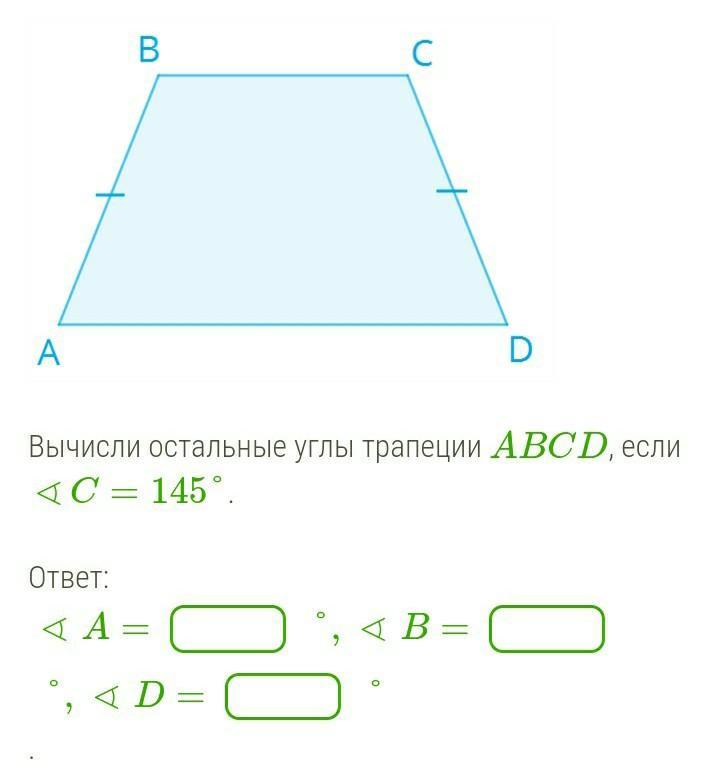 B C

A D

Вычисли остальные углы трапеции $ABCD$, если $\sphericalangle C = 145^\circ$.

Ответ:
$\sphericalangle A =$ $^\circ$, $\sphericalangle B =$ $^\circ$, $\sphericalangle D =$ $^\circ$

.